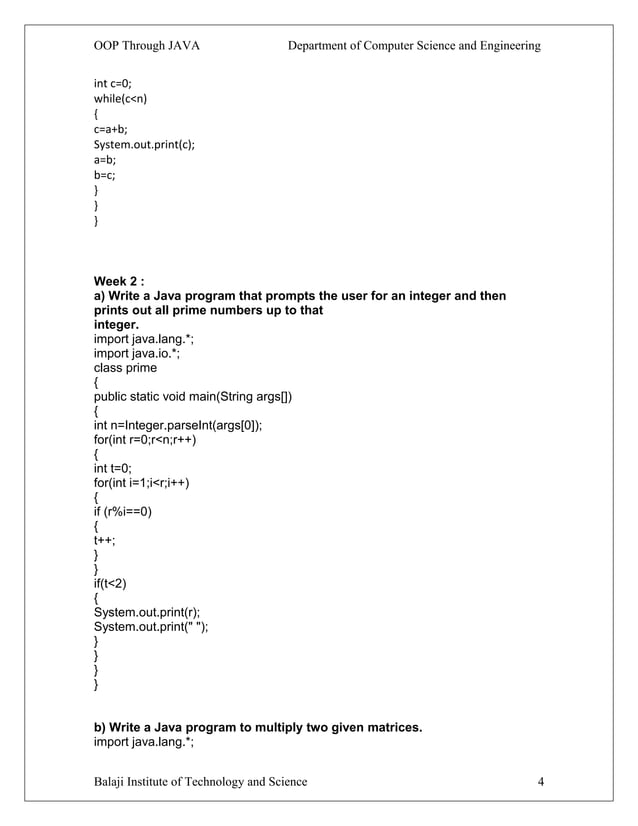 OOP Through JAVA Department of Computer Science and Engineering

int c=0;
while(c<n)
{
c=a+b;
System.out.print(c);
a=b;
b=c;
}
}
}

Week 2 :
a) Write a Java program that prompts the user for an integer and then prints out all prime numbers up to that integer.
import java.lang.*;
import java.io.*;
class prime
{
public static void main(String args[])
{
int n=Integer.parseInt(args[0]);
for(int r=0;r<n;r++)
{
int t=0;
for(int i=1;i<r;i++)
{
if (r%i==0)
{
t++;
}
}
if(t<2)
{
System.out.print(r);
System.out.print(" ");
}
}
}
}

b) Write a Java program to multiply two given matrices.
import java.lang.*;

Balaji Institute of Technology and Science 4